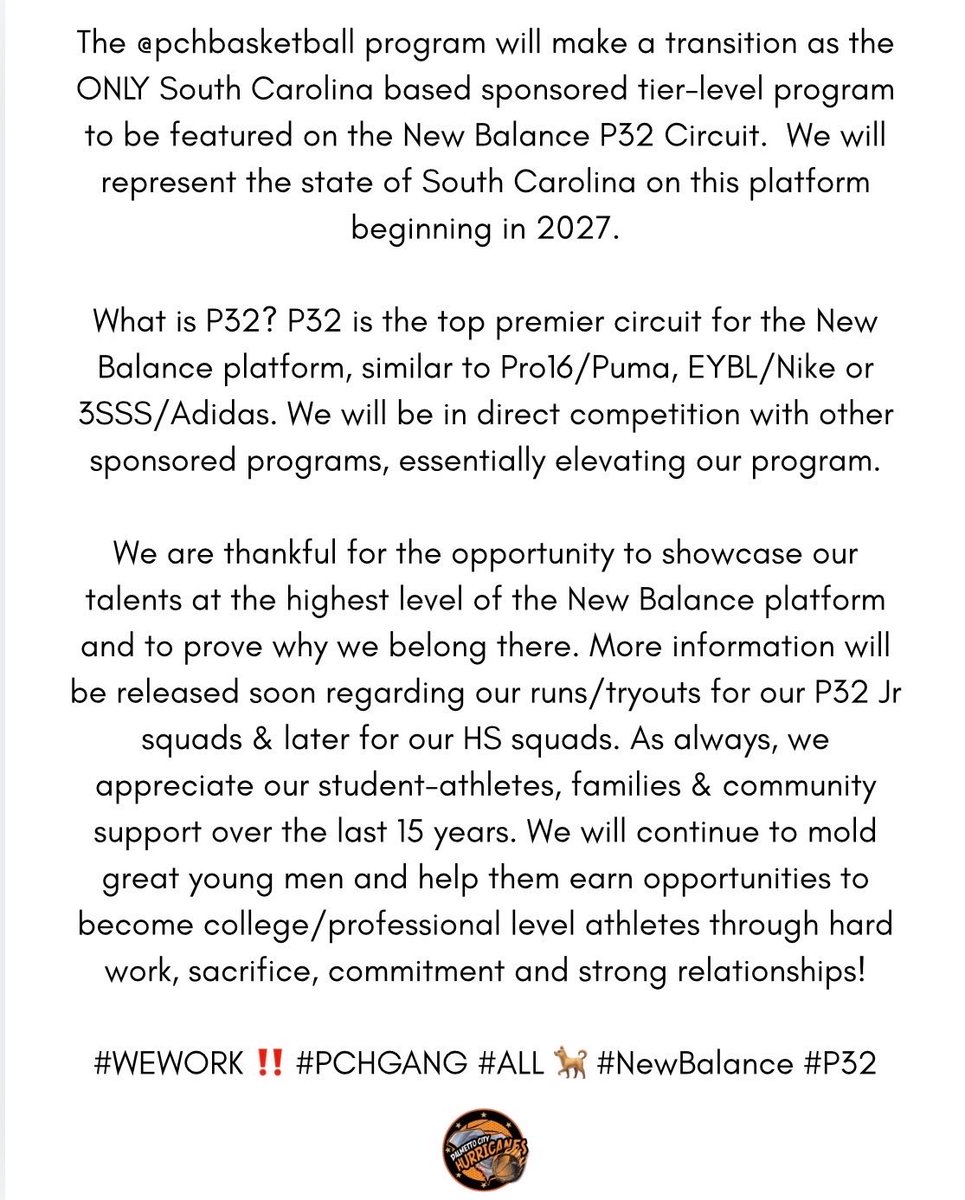 The @pchbasketball program will make a transition as the ONLY South Carolina based sponsored tier-level program to be featured on the New Balance P32 Circuit. We will represent the state of South Carolina on this platform beginning in 2027.

What is P32? P32 is the top premier circuit for the New Balance platform, similar to Pro16/Puma, EYBL/Nike or 3SSS/Adidas. We will be in direct competition with other sponsored programs, essentially elevating our program.

We are thankful for the opportunity to showcase our talents at the highest level of the New Balance platform and to prove why we belong there. More information will be released soon regarding our runs/tryouts for our P32 Jr squads & later for our HS squads. As always, we appreciate our student-athletes, families & community support over the last 15 years. We will continue to mold great young men and help them earn opportunities to become college/professional level athletes through hard work, sacrifice, commitment and strong relationships!

#WEWORK ‼️ #PCHGANG #ALL 🐕 #NewBalance #P32

PALMETTO CITY
HURRICANES